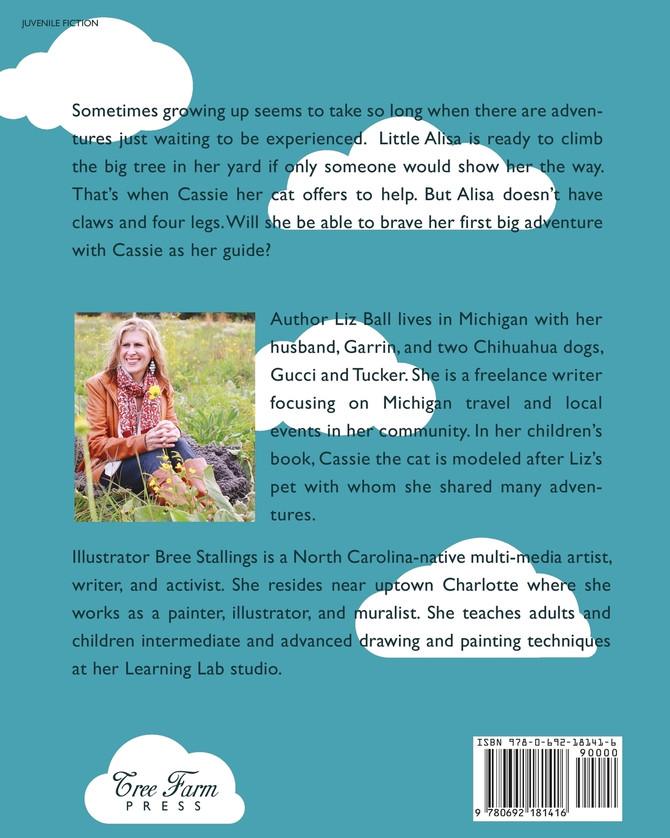 JUVENILE FICTION

Sometimes growing up seems to take so long when there are adventures just waiting to be experienced. Little Alisa is ready to climb the big tree in her yard if only someone would show her the way. That's when Cassie her cat offers to help. But Alisa doesn't have claws and four legs. Will she be able to brave her first big adventure with Cassie as her guide?

Author Liz Ball lives in Michigan with her husband, Garrin, and two Chihuahua dogs, Gucci and Tucker. She is a freelance writer focusing on Michigan travel and local events in her community. In her children's book, Cassie the cat is modeled after Liz's pet with whom she shared many adventures.

Illustrator Bree Stallings is a North Carolina-native multi-media artist, writer, and activist. She resides near uptown Charlotte where she works as a painter, illustrator, and muralist. She teaches adults and children intermediate and advanced drawing and painting techniques at her Learning Lab studio.

Tree Farm PRESS

ISBN 978-0-692-18141-6
90000
9 780692 181416